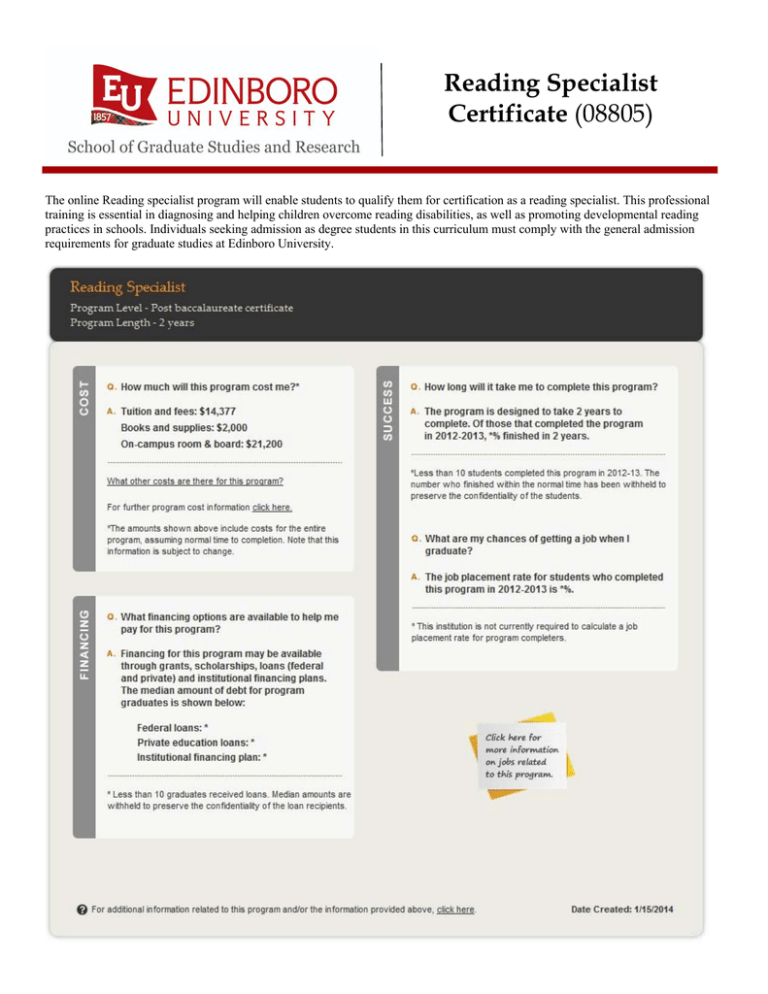 EU 1857 EDINBORO UNIVERSITY

School of Graduate Studies and Research

Reading Specialist Certificate (08805)

The online Reading specialist program will enable students to qualify them for certification as a reading specialist. This professional training is essential in diagnosing and helping children overcome reading disabilities, as well as promoting developmental reading practices in schools. Individuals seeking admission as degree students in this curriculum must comply with the general admission requirements for graduate studies at Edinboro University.

Reading Specialist
Program Level - Post baccalaureate certificate
Program Length - 2 years

COST

Q. How much will this program cost me?*

A. Tuition and fees: $14,377
Books and supplies: $2,000
On-campus room & board: $21,200

What other costs are there for this program?

For further program cost information click here.

*The amounts shown above include costs for the entire program, assuming normal time to completion. Note that this information is subject to change.

FINANCING

Q. What financing options are available to help me pay for this program?

A. Financing for this program may be available through grants, scholarships, loans (federal and private) and institutional financing plans. The median amount of debt for program graduates is shown below:

Federal loans: *
Private education loans: *
Institutional financing plan: *

* Less than 10 graduates received loans. Median amounts are withheld to preserve the confidentiality of the loan recipients.

SUCCESS

Q. How long will it take me to complete this program?

A. The program is designed to take 2 years to complete. Of those that completed the program in 2012-2013, *% finished in 2 years.

*Less than 10 students completed this program in 2012-13. The number who finished within the normal time has been withheld to preserve the confidentiality of the students.

Q. What are my chances of getting a job when I graduate?

A. The job placement rate for students who completed this program in 2012-2013 is *%.

* This institution is not currently required to calculate a job placement rate for program completers.

Click here for more information on jobs related to this program.

For additional information related to this program and/or the information provided above, click here.

Date Created: 1/15/2014